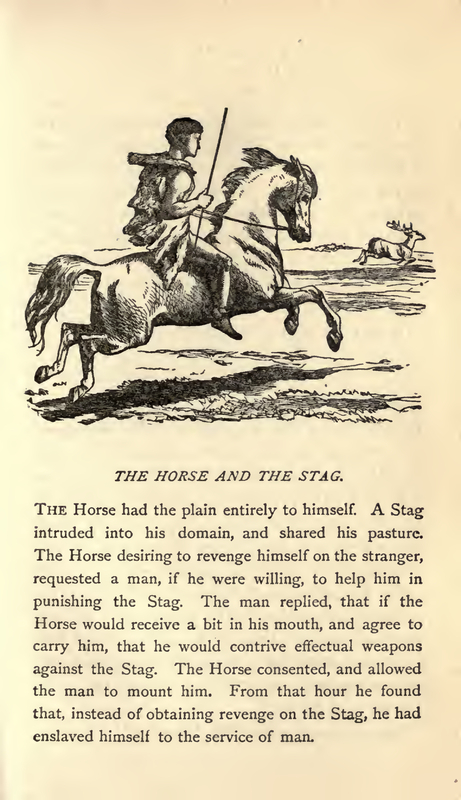 THE HORSE AND THE STAG.

THE Horse had the plain entirely to himself. A Stag intruded into his domain, and shared his pasture. The Horse desiring to revenge himself on the stranger, requested a man, if he were willing, to help him in punishing the Stag. The man replied, that if the Horse would receive a bit in his mouth, and agree to carry him, that he would contrive effectual weapons against the Stag. The Horse consented, and allowed the man to mount him. From that hour he found that, instead of obtaining revenge on the Stag, he had enslaved himself to the service of man.